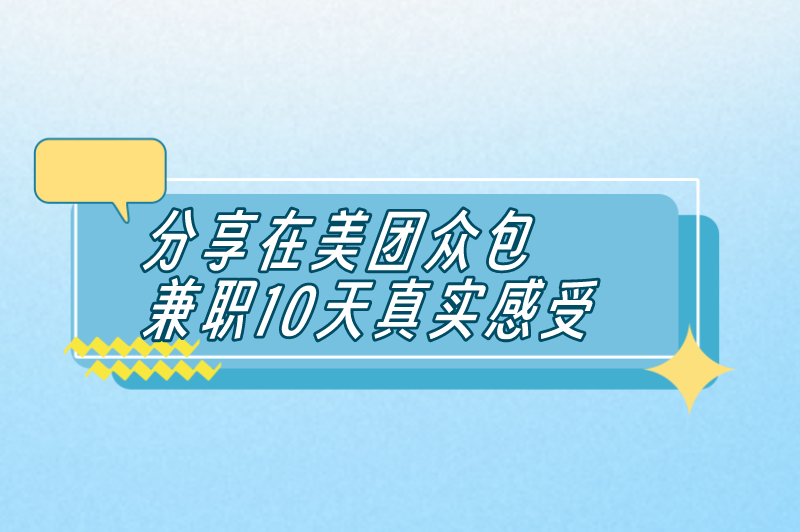 分享在美团众包
兼职10天真实感受